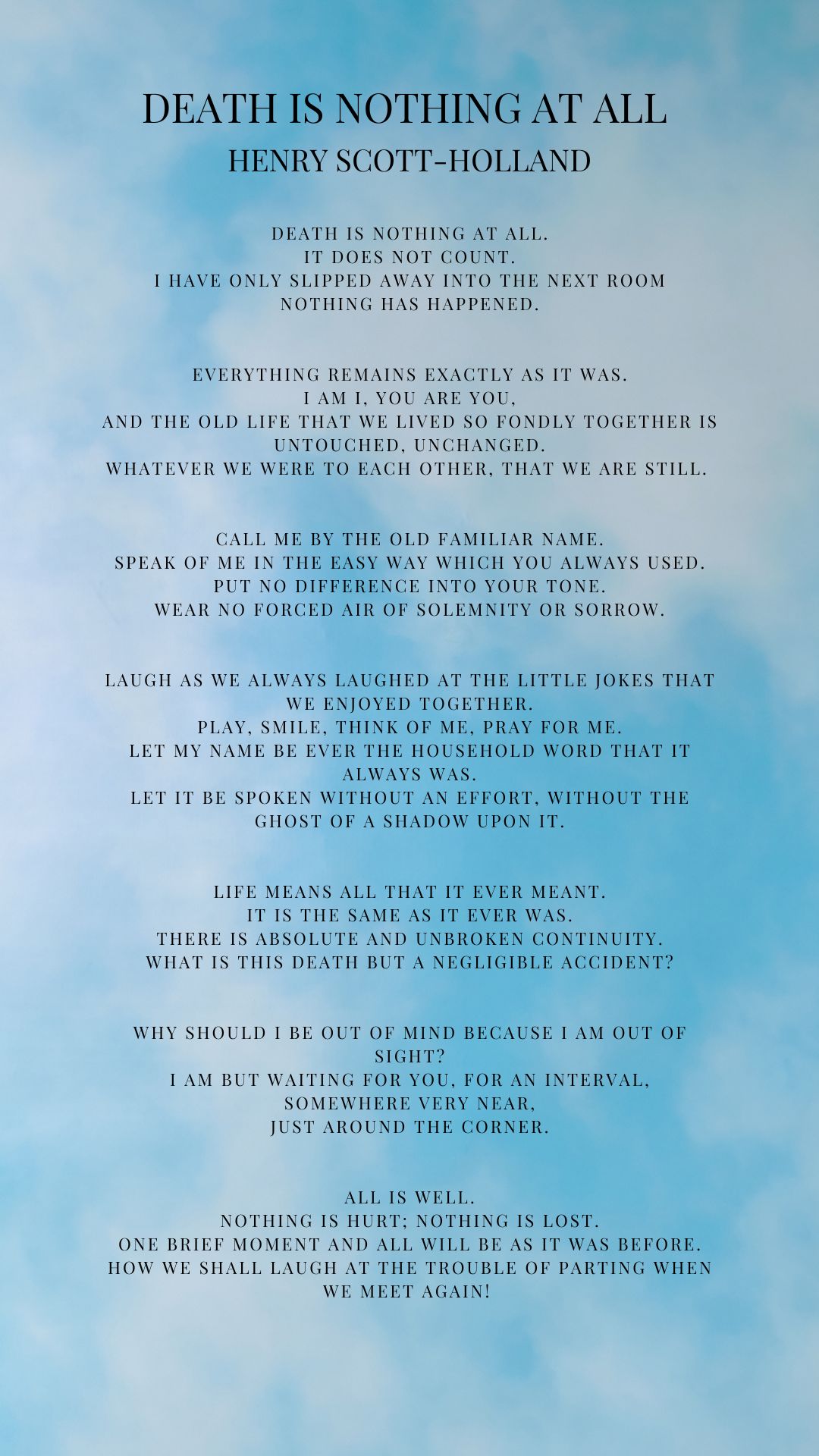 DEATH IS NOTHING AT ALL
HENRY SCOTT-HOLLAND

DEATH IS NOTHING AT ALL.
IT DOES NOT COUNT.
I HAVE ONLY SLIPPED AWAY INTO THE NEXT ROOM
NOTHING HAS HAPPENED.

EVERYTHING REMAINS EXACTLY AS IT WAS.
I AM I, YOU ARE YOU,
AND THE OLD LIFE THAT WE LIVED SO FONDLY TOGETHER IS UNTOUCHED, UNCHANGED.
WHATEVER WE WERE TO EACH OTHER, THAT WE ARE STILL.

CALL ME BY THE OLD FAMILIAR NAME.
SPEAK OF ME IN THE EASY WAY WHICH YOU ALWAYS USED.
PUT NO DIFFERENCE INTO YOUR TONE.
WEAR NO FORCED AIR OF SOLEMNITY OR SORROW.

LAUGH AS WE ALWAYS LAUGHED AT THE LITTLE JOKES THAT WE ENJOYED TOGETHER.
PLAY, SMILE, THINK OF ME, PRAY FOR ME.
LET MY NAME BE EVER THE HOUSEHOLD WORD THAT IT ALWAYS WAS.
LET IT BE SPOKEN WITHOUT AN EFFORT, WITHOUT THE GHOST OF A SHADOW UPON IT.

LIFE MEANS ALL THAT IT EVER MEANT.
IT IS THE SAME AS IT EVER WAS.
THERE IS ABSOLUTE AND UNBROKEN CONTINUITY.
WHAT IS THIS DEATH BUT A NEGLIGIBLE ACCIDENT?

WHY SHOULD I BE OUT OF MIND BECAUSE I AM OUT OF SIGHT?
I AM BUT WAITING FOR YOU, FOR AN INTERVAL,
SOMEWHERE VERY NEAR,
JUST AROUND THE CORNER.

ALL IS WELL.
NOTHING IS HURT; NOTHING IS LOST.
ONE BRIEF MOMENT AND ALL WILL BE AS IT WAS BEFORE.
HOW WE SHALL LAUGH AT THE TROUBLE OF PARTING WHEN WE MEET AGAIN!